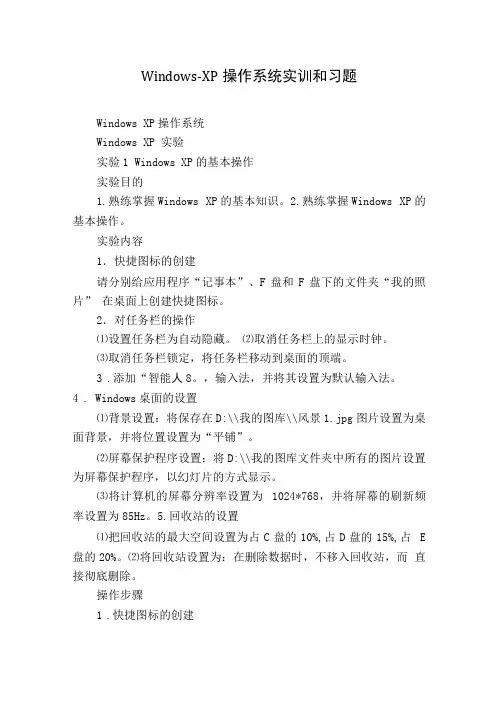 Windows-XP 操作系统实训和习题

Windows XP 操作系统

Windows XP 实验

实验 1 Windows XP 的基本操作

实验目的

1. 熟练掌握 Windows XP 的基本知识。2. 熟练掌握 Windows XP 的基本操作。

实验内容

1. 快捷图标的创建

请分别给应用程序“记事本”、F 盘和 F 盘下的文件夹“我的照片” 在桌面上创建快捷图标。

2. 对任务栏的操作

⑴设置任务栏为自动隐藏。 ⑵取消任务栏上的显示时钟。

⑶取消任务栏锁定，将任务栏移动到桌面的顶端。

3 . 添加“智能人 8。，输入法，并将其设置为默认输入法。

4 . Windows 桌面的设置

⑴背景设置：将保存在 D:\\我的图库\\风景 1.jpg 图片设置为桌面背景，并将位置设置为“平铺”。

⑵屏幕保护程序设置：将 D:\\我的图库文件夹中所有的图片设置为屏幕保护程序，以幻灯片的方式显示。

⑶将计算机的屏幕分辨率设置为 1024*768，并将屏幕的刷新频率设置为 85Hz。5. 回收站的设置

⑴把回收站的最大空间设置为占 C 盘的 10%, 占 D 盘的 15%, 占 E 盘的 20%。⑵将回收站设置为：在删除数据时，不移入回收站，而 直接彻底删除。

操作步骤

1 . 快捷图标的创建